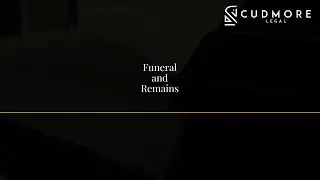 CUDMORE
LEGAL

Funeral and Remains